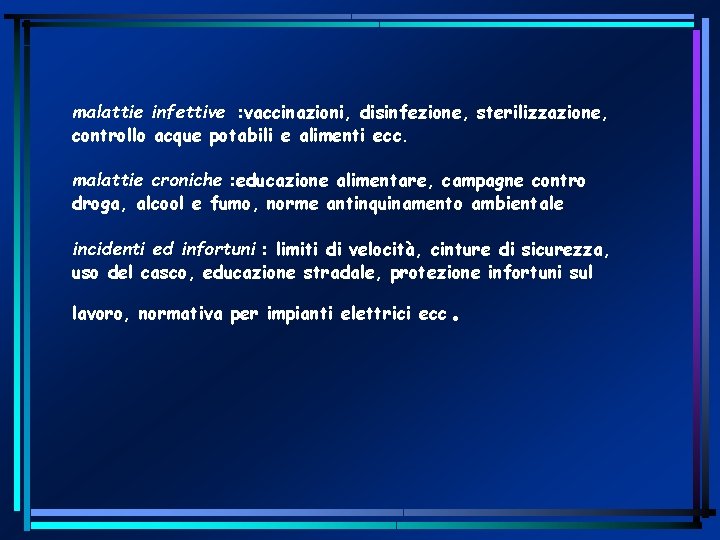 malattie infettive :vaccinazioni, disinfezione, sterilizzazione, controllo acque potabili e alimenti ecc.

malattie croniche :educazione alimentare, campagne contro droga, alcool e fumo, norme antinquinamento ambientale

incidenti ed infortuni : limiti di velocità, cinture di sicurezza, uso del casco, educazione stradale, protezione infortuni sul

lavoro, normativa per impianti elettrici ecc .